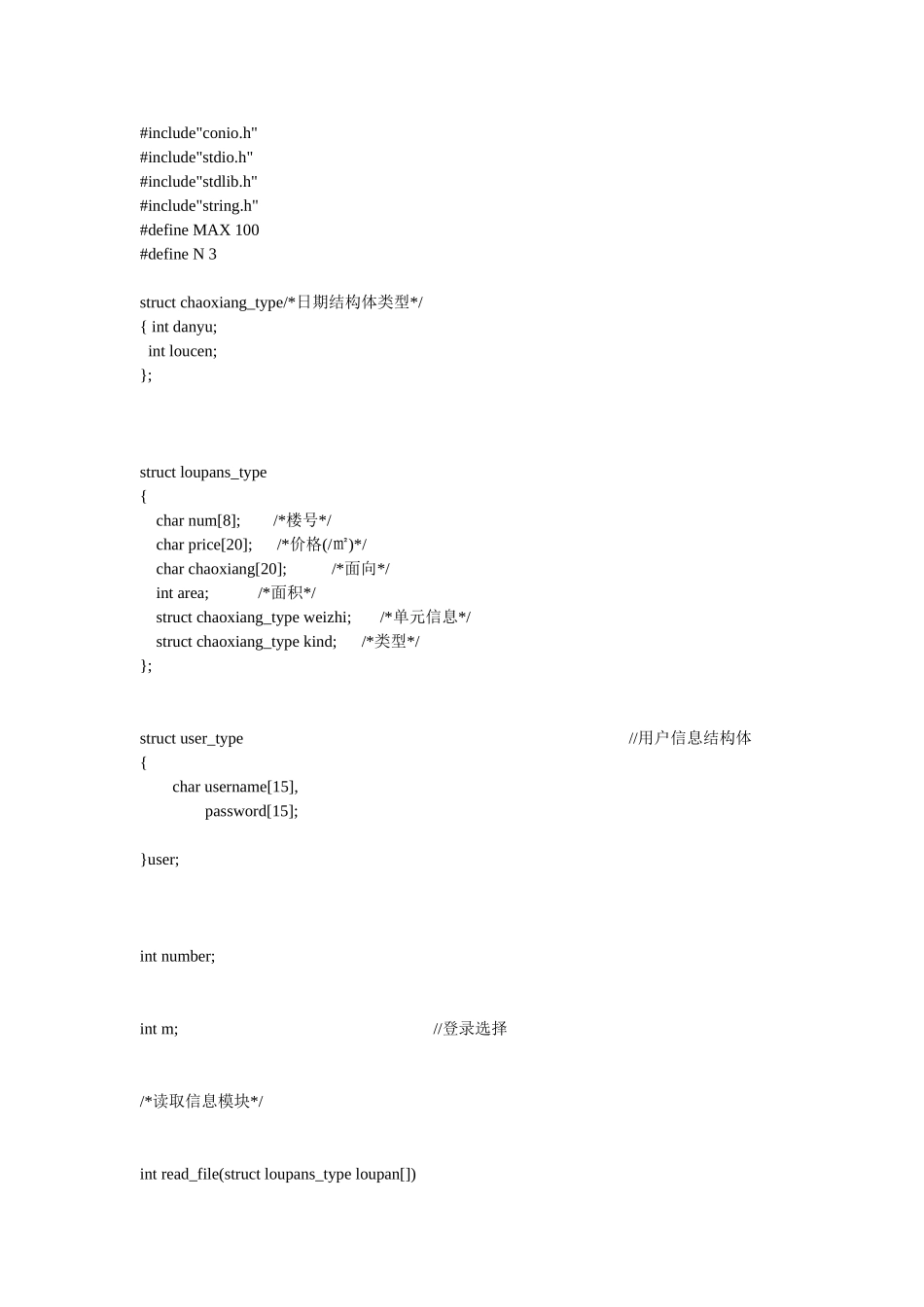 #include"conio.h"
#include"stdio.h"
#include"stdlib.h"
#include"string.h"
#define MAX 100
#define N 3

struct chaoxiang_type/*日期结构体类型*/
{ int danyu;
  int loucen;
};

struct loupans_type
{
   char num[8];        /*楼号*/
   char price[20];      /*价格(/㎡)*/
   char chaoxiang[20];          /*面向*/
   int area;           /*面积*/
   struct chaoxiang_type weizhi;       /*单元信息*/
   struct chaoxiang_type kind;      /*类型*/
};

struct user_type                                                     //用户信息结构体
{
       char username[15],
             password[15];

}user;

int number;

int m;                                    //登录选择

/*读取信息模块*/

int read_file(struct loupans_type loupan[])